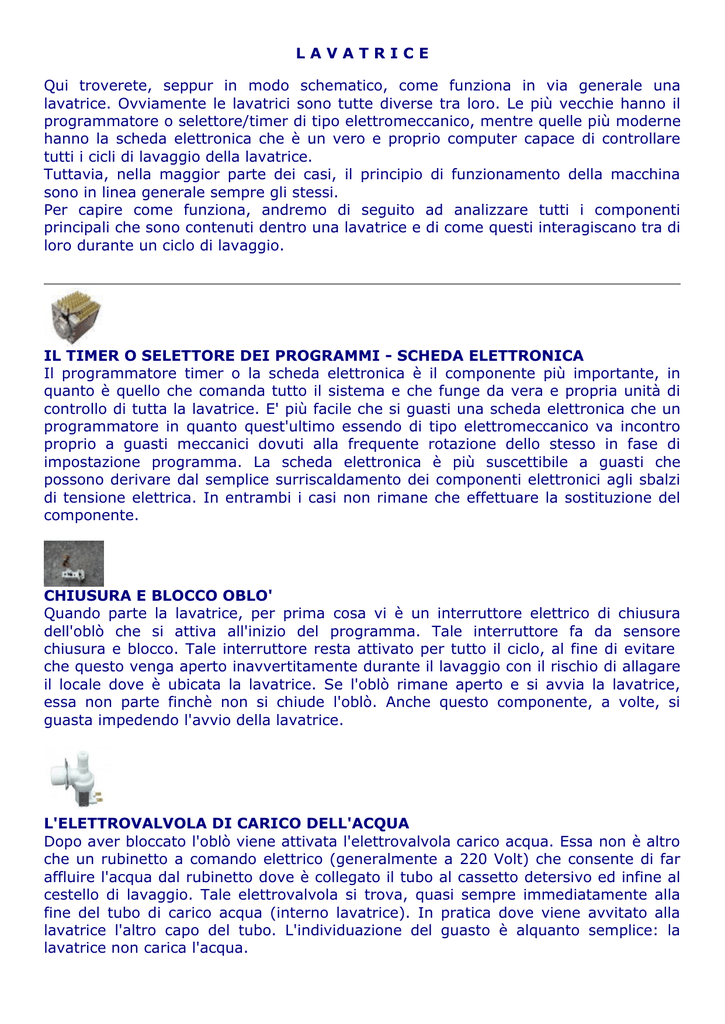 L A V A T R I C E

Qui troverete, seppur in modo schematico, come funziona in via generale una lavatrice. Ovviamente le lavatrici sono tutte diverse tra loro. Le più vecchie hanno il programmatore o selettore/timer di tipo elettromeccanico, mentre quelle più moderne hanno la scheda elettronica che è un vero e proprio computer capace di controllare tutti i cicli di lavaggio della lavatrice.
Tuttavia, nella maggior parte dei casi, il principio di funzionamento della macchina sono in linea generale sempre gli stessi.
Per capire come funziona, andremo di seguito ad analizzare tutti i componenti principali che sono contenuti dentro una lavatrice e di come questi interagiscano tra di loro durante un ciclo di lavaggio.

IL TIMER O SELETTORE DEI PROGRAMMI - SCHEDA ELETTRONICA
Il programmatore timer o la scheda elettronica è il componente più importante, in quanto è quello che comanda tutto il sistema e che funge da vera e propria unità di controllo di tutta la lavatrice. E' più facile che si guasti una scheda elettronica che un programmatore in quanto quest'ultimo essendo di tipo elettromeccanico va incontro proprio a guasti meccanici dovuti alla frequente rotazione dello stesso in fase di impostazione programma. La scheda elettronica è più suscettibile a guasti che possono derivare dal semplice surriscaldamento dei componenti elettronici agli sbalzi di tensione elettrica. In entrambi i casi non rimane che effettuare la sostituzione del componente.

CHIUSURA E BLOCCO OBLO'
Quando parte la lavatrice, per prima cosa vi è un interruttore elettrico di chiusura dell'oblò che si attiva all'inizio del programma. Tale interruttore fa da sensore chiusura e blocco. Tale interruttore resta attivato per tutto il ciclo, al fine di evitare che questo venga aperto inavvertitamente durante il lavaggio con il rischio di allagare il locale dove è ubicata la lavatrice. Se l'oblò rimane aperto e si avvia la lavatrice, essa non parte finchè non si chiude l'oblò. Anche questo componente, a volte, si guasta impedendo l'avvio della lavatrice.

L'ELETTROVALVOLA DI CARICO DELL'ACQUA
Dopo aver bloccato l'oblò viene attivata l'elettrovalvola carico acqua. Essa non è altro che un rubinetto a comando elettrico (generalmente a 220 Volt) che consente di far affluire l'acqua dal rubinetto dove è collegato il tubo al cassetto detersivo ed infine al cestello di lavaggio. Tale elettrovalvola si trova, quasi sempre immediatamente alla fine del tubo di carico acqua (interno lavatrice). In pratica dove viene avvitato alla lavatrice l'altro capo del tubo. L'individuazione del guasto è alquanto semplice: la lavatrice non carica l'acqua.